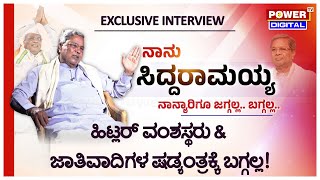 EXCLUSIVE INTERVIEW

POWER TV
DIGITAL

ನಾನು
ಸಿದ್ದರಾಮಯ್ಯ

ನಾನ್ಯಾರಿಗೂ ಜಗ್ಗಲ್ಲ.. ಬಗ್ಗಲ್ಲ..

ಹಿಟ್ಲರ್ ವಂಶಸ್ಥರು &
ಜಾತಿವಾದಿಗಳ ಷಡ್ಯಂತ್ರಕ್ಕೆ ಬಗ್ಗಲ್ಲ!